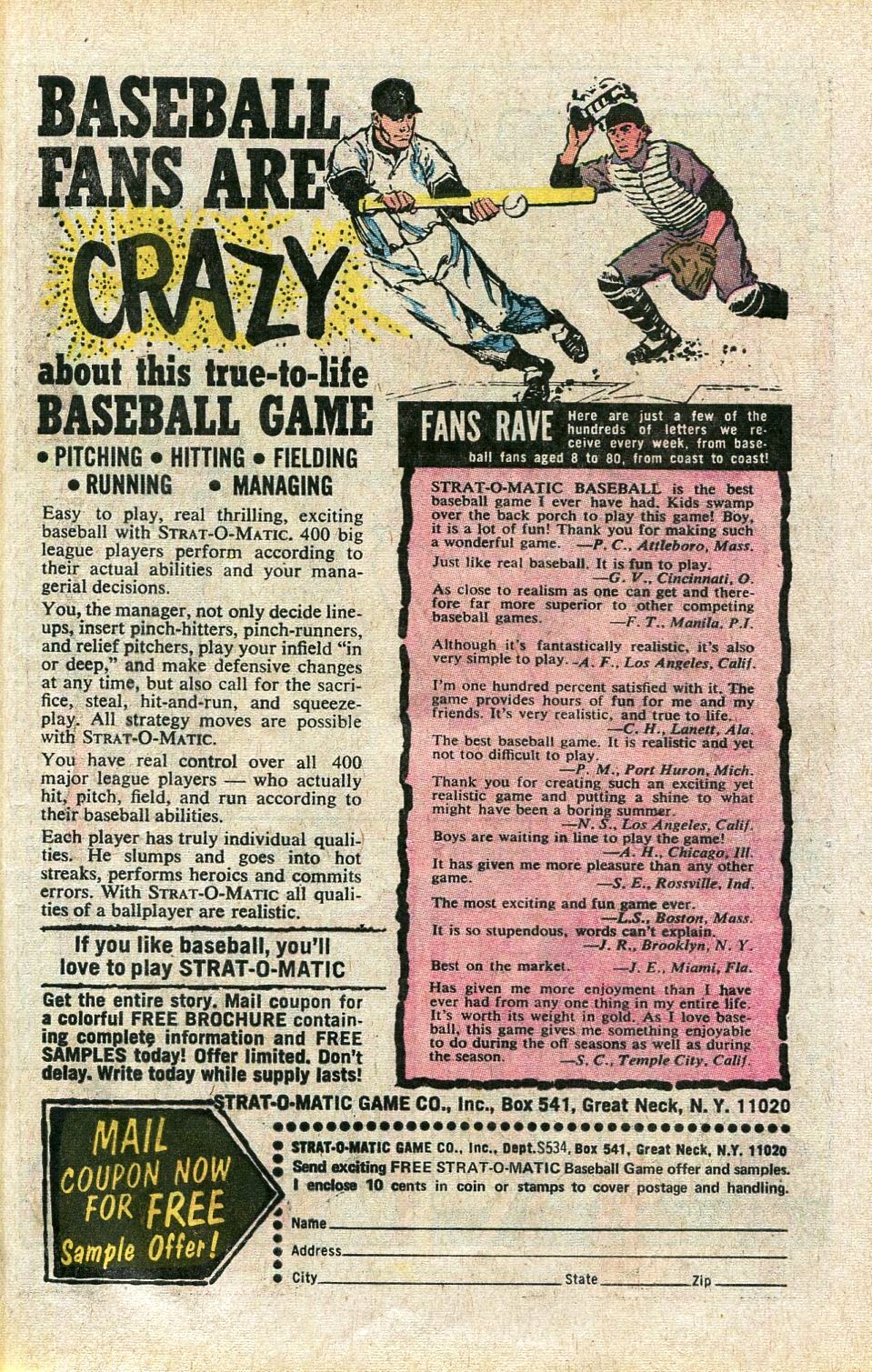 BASEBALL FANS ARE CRAZY

about this true-to-life BASEBALL GAME

• PITCHING • HITTING • FIELDING • RUNNING • MANAGING

Easy to play, real thrilling, exciting baseball with STRAT-O-MATIC. 400 big league players perform according to their actual abilities and your managerial decisions.

You, the manager, not only decide lineups, insert pinch-hitters, pinch-runners, and relief pitchers, play your infield "in or deep," and make defensive changes at any time, but also call for the sacrifice, steal, hit-and-run, and squeeze-play. All strategy moves are possible with STRAT-O-MATIC.

You have real control over all 400 major league players — who actually hit, pitch, field, and run according to their baseball abilities.

Each player has truly individual qualities. He slumps and goes into hot streaks, performs heroics and commits errors. With STRAT-O-MATIC all qualities of a ballplayer are realistic.

If you like baseball, you'll love to play STRAT-O-MATIC

Get the entire story. Mail coupon for a colorful FREE BROCHURE containing complete information and FREE SAMPLES today! Offer limited. Don't delay. Write today while supply lasts!

FANS RAVE Here are just a few of the hundreds of letters we receive every week, from baseball fans aged 8 to 80, from coast to coast!

STRAT-O-MATIC BASEBALL is the best baseball game I ever have had. Kids swamp over the back porch to play this game! Boy, it is a lot of fun! Thank you for making such a wonderful game. —P. C., Attleboro, Mass.

Just like real baseball. It is fun to play. —G. V., Cincinnati, O.

As close to realism as one can get and therefore far more superior to other competing baseball games. —F. T., Manila, P.I.

Although it's fantastically realistic, it's also very simple to play. —A. F., Los Angeles, Calif.

I'm one hundred percent satisfied with it. The game provides hours of fun for me and my friends. It's very realistic, and true to life. —C. H., Lanett, Ala.

The best baseball game. It is realistic and yet not too difficult to play. —P. M., Port Huron, Mich.

Thank you for creating such an exciting yet realistic game and putting a shine to what might have been a boring summer. —N. S., Los Angeles, Calif.

Boys are waiting in line to play the game! —A. H., Chicago, Ill.

It has given me more pleasure than any other game. —S. E., Rossville, Ind.

The most exciting and fun game ever. —L.S., Boston, Mass.

It is so stupendous, words can't explain. —J. R., Brooklyn, N. Y.

Best on the market. —J. E., Miami, Fla.

Has given me more enjoyment than I have ever had from any one thing in my entire life. It's worth its weight in gold. As I love baseball, this game gives me something enjoyable to do during the off seasons as well as during the season. —S. C., Temple City, Calif.

STRAT-O-MATIC GAME CO., Inc., Box 541, Great Neck, N. Y. 11020

MAIL COUPON NOW FOR FREE Sample Offer!

STRAT-O-MATIC GAME CO., Inc., Dept.S534, Box 541, Great Neck, N.Y. 11020
Send exciting FREE STRAT-O-MATIC Baseball Game offer and samples.
I enclose 10 cents in coin or stamps to cover postage and handling.

Name
Address
City State Zip